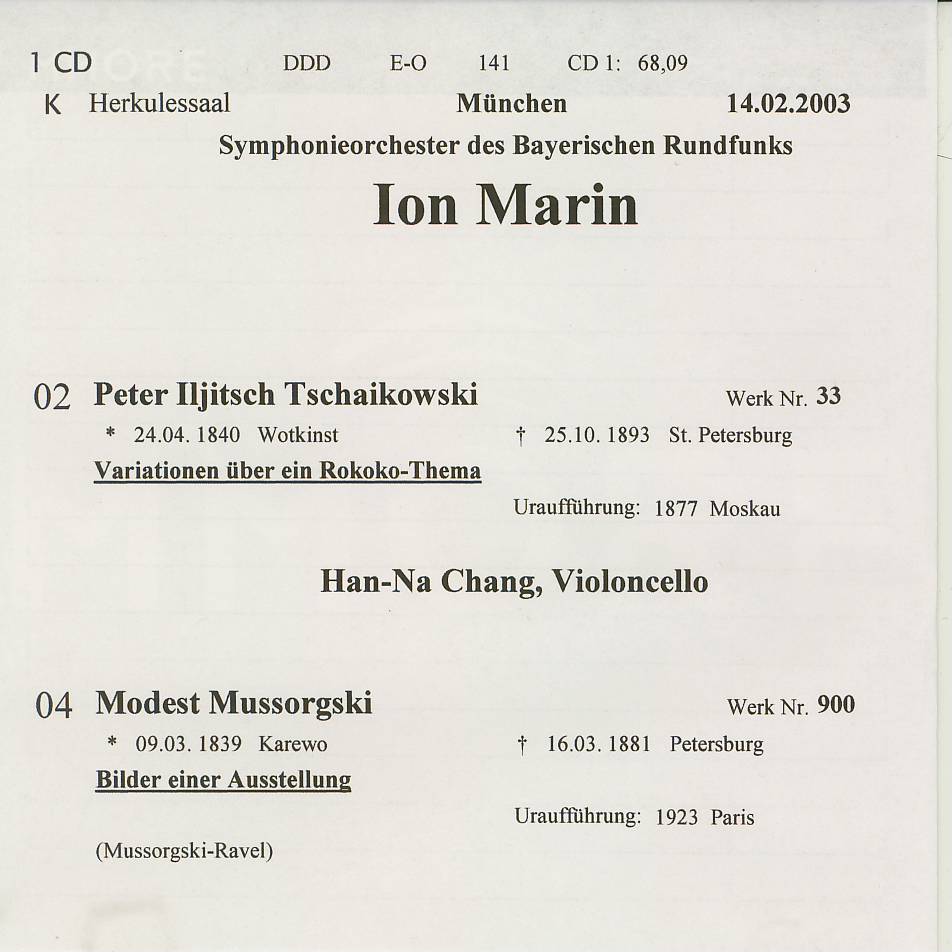 1 CD DDD E-O 141 CD 1: 68,09

K Herkulessaal München 14.02.2003

Symphonieorchester des Bayerischen Rundfunks

Ion Marin

02 Peter Iljitsch Tschaikowski Werk Nr. 33

* 24.04. 1840 Wotkinst † 25.10. 1893 St. Petersburg

Variationen über ein Rokoko-Thema

Uraufführung: 1877 Moskau

Han-Na Chang, Violoncello

04 Modest Mussorgski Werk Nr. 900

* 09.03. 1839 Karewo † 16.03. 1881 Petersburg

Bilder einer Ausstellung

Uraufführung: 1923 Paris

(Mussorgski-Ravel)